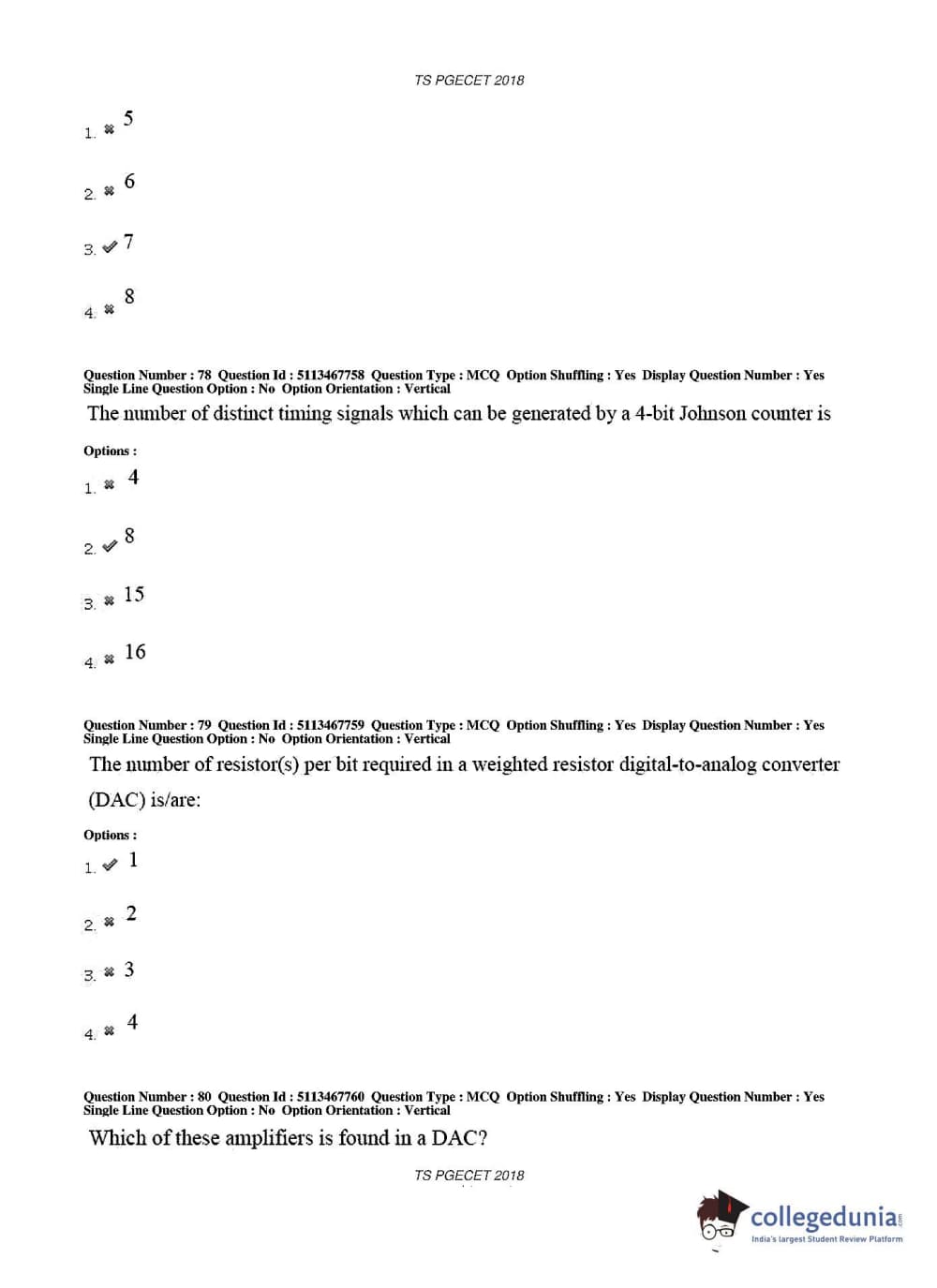 TS PGECET 2018

1. ✖ 5

2. ✖ 6

3. ✔ 7

4. ✖ 8

Question Number : 78 Question Id : 5113467758 Question Type : MCQ Option Shuffling : Yes Display Question Number : Yes Single Line Question Option : No Option Orientation : Vertical

The number of distinct timing signals which can be generated by a 4-bit Johnson counter is

Options :

1. ✖ 4

2. ✔ 8

3. ✖ 15

4. ✖ 16

Question Number : 79 Question Id : 5113467759 Question Type : MCQ Option Shuffling : Yes Display Question Number : Yes Single Line Question Option : No Option Orientation : Vertical

The number of resistor(s) per bit required in a weighted resistor digital-to-analog converter (DAC) is/are:

Options :

1. ✔ 1

2. ✖ 2

3. ✖ 3

4. ✖ 4

Question Number : 80 Question Id : 5113467760 Question Type : MCQ Option Shuffling : Yes Display Question Number : Yes Single Line Question Option : No Option Orientation : Vertical

Which of these amplifiers is found in a DAC?

TS PGECET 2018

collegedunia.com
India's largest Student Review Platform